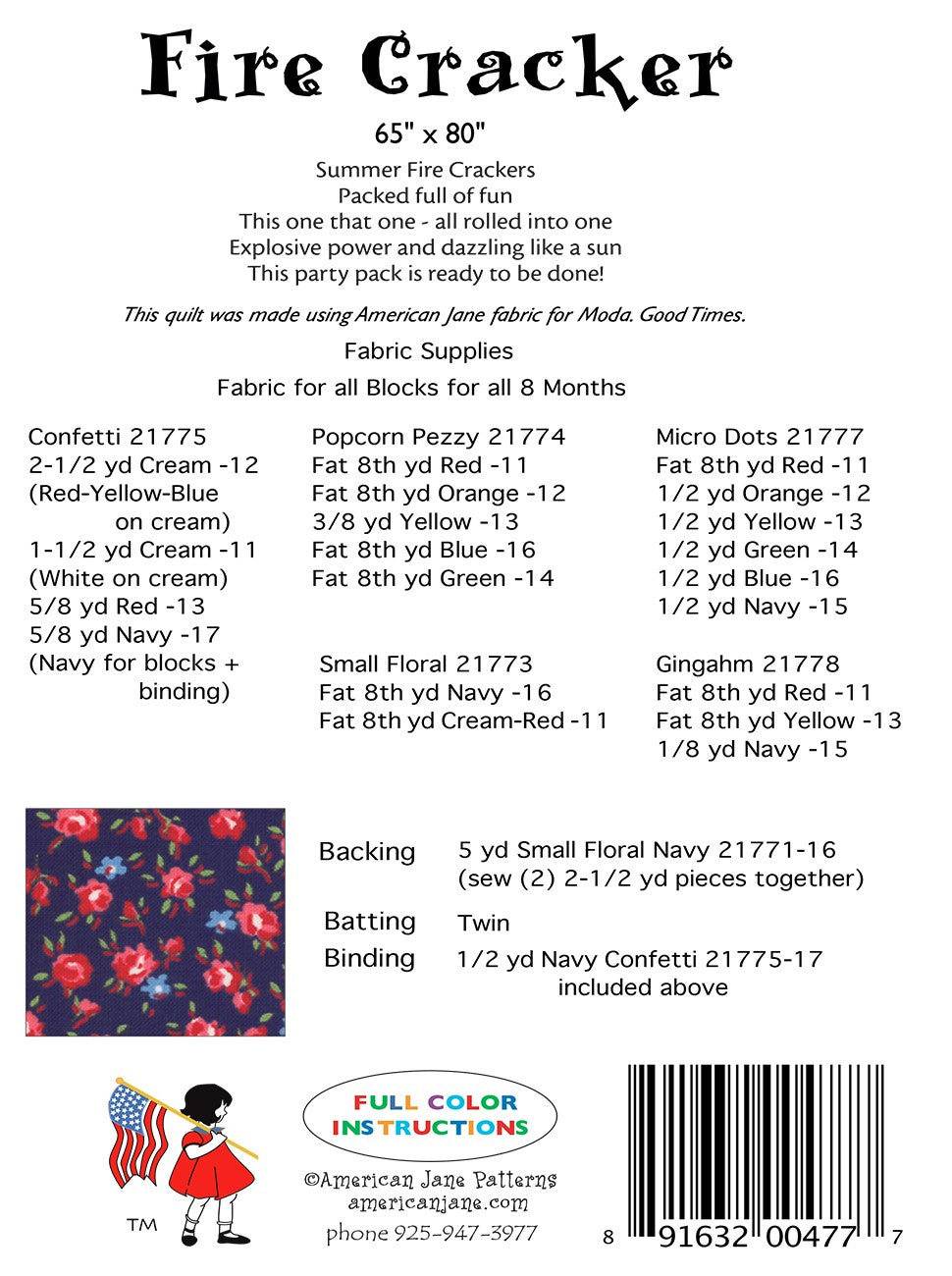 Fire Cracker

65" x 80"

Summer Fire Crackers
Packed full of fun
This one that one - all rolled into one
Explosive power and dazzling like a sun
This party pack is ready to be done!

This quilt was made using American Jane fabric for Moda. Good Times.

Fabric Supplies

Fabric for all Blocks for all 8 Months

Confetti 21775
2-1/2 yd Cream -12
(Red-Yellow-Blue on cream)
1-1/2 yd Cream -11
(White on cream)
5/8 yd Red -13
5/8 yd Navy -17
(Navy for blocks + binding)

Popcorn Pezzy 21774
Fat 8th yd Red -11
Fat 8th yd Orange -12
3/8 yd Yellow -13
Fat 8th yd Blue -16
Fat 8th yd Green -14

Small Floral 21773
Fat 8th yd Navy -16
Fat 8th yd Cream-Red -11

Micro Dots 21777
Fat 8th yd Red -11
1/2 yd Orange -12
1/2 yd Yellow -13
1/2 yd Green -14
1/2 yd Blue -16
1/2 yd Navy -15

Gingahm 21778
Fat 8th yd Red -11
Fat 8th yd Yellow -13
1/8 yd Navy -15

Backing 5 yd Small Floral Navy 21771-16
(sew (2) 2-1/2 yd pieces together)

Batting Twin

Binding 1/2 yd Navy Confetti 21775-17
included above

TM

FULL COLOR
INSTRUCTIONS

©American Jane Patterns
americanjane.com
phone 925-947-3977

8 91632 00477 7